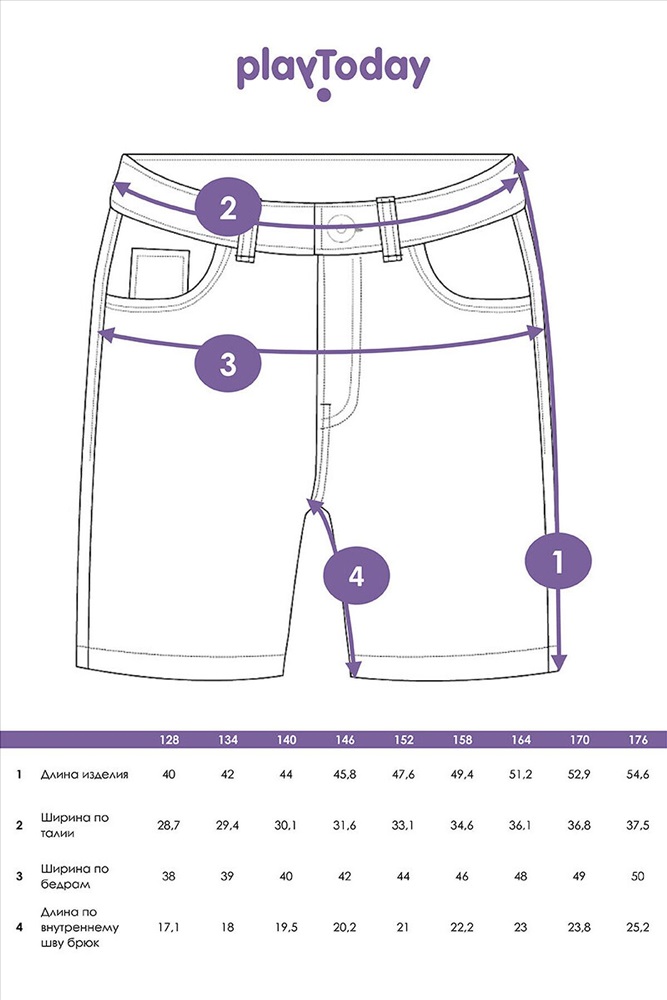 playToday

2

3

4

1

| | | 128 | 134 | 140 | 146 | 152 | 158 | 164 | 170 | 176 |
|---|---|---|---|---|---|---|---|---|---|---|
| 1 | Длина изделия | 40 | 42 | 44 | 45,8 | 47,6 | 49,4 | 51,2 | 52,9 | 54,6 |
| 2 | Ширина по талии | 28,7 | 29,4 | 30,1 | 31,6 | 33,1 | 34,6 | 36,1 | 36,8 | 37,5 |
| 3 | Ширина по бедрам | 38 | 39 | 40 | 42 | 44 | 46 | 48 | 49 | 50 |
| 4 | Длина по внутреннему шву брюк | 17,1 | 18 | 19,5 | 20,2 | 21 | 22,2 | 23 | 23,8 | 25,2 |